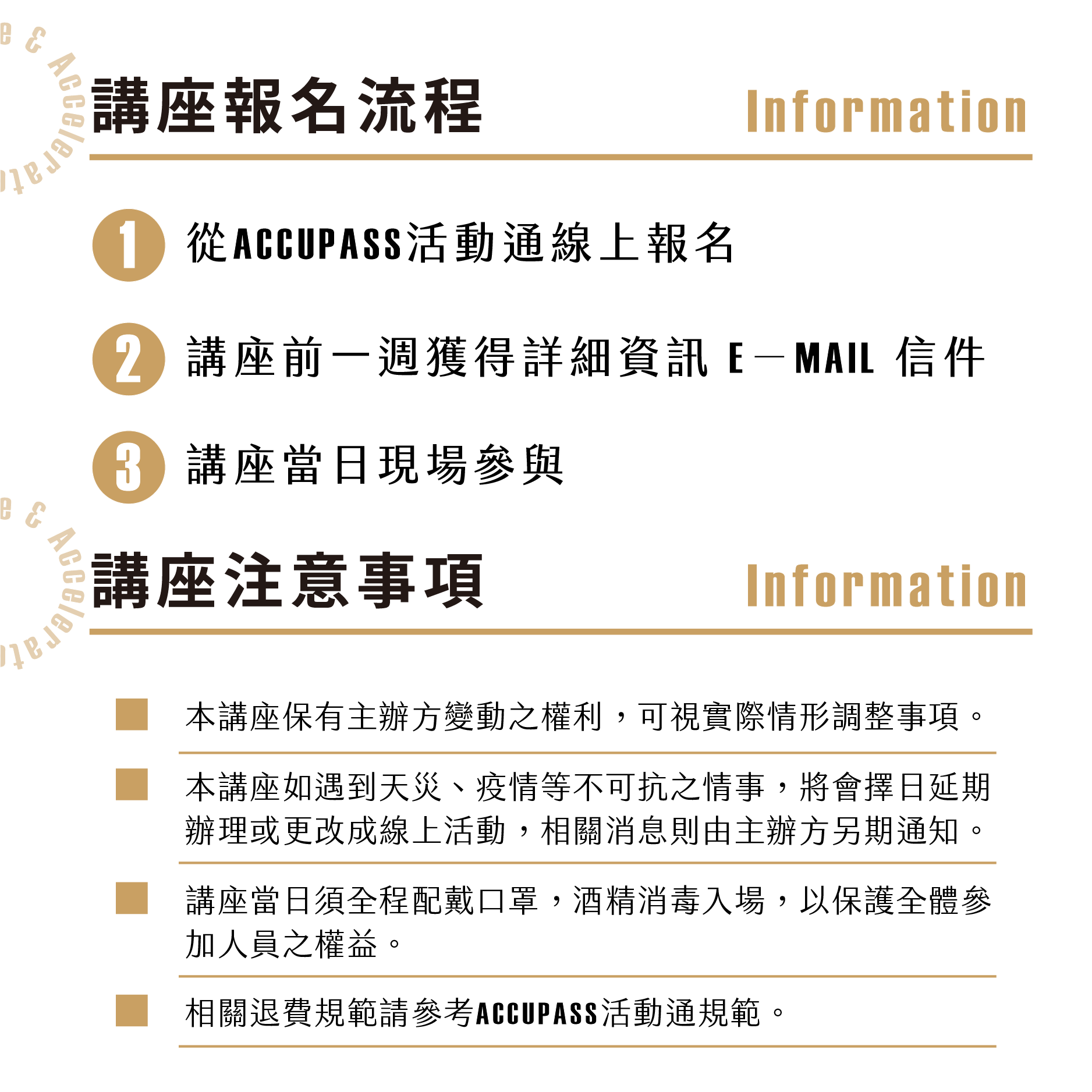 e & Accelerat

講座報名流程

Information

1 從ACCUPASS活動通線上報名

2 講座前一週獲得詳細資訊 E－MAIL 信件

3 講座當日現場參與

e & Accelerat

講座注意事項

Information

本講座保有主辦方變動之權利，可視實際情形調整事項。

本講座如遇到天災、疫情等不可抗之情事，將會擇日延期辦理或更改成線上活動，相關消息則由主辦方另期通知。

講座當日須全程配戴口罩，酒精消毒入場，以保護全體參加人員之權益。

相關退費規範請參考ACCUPASS活動通規範。